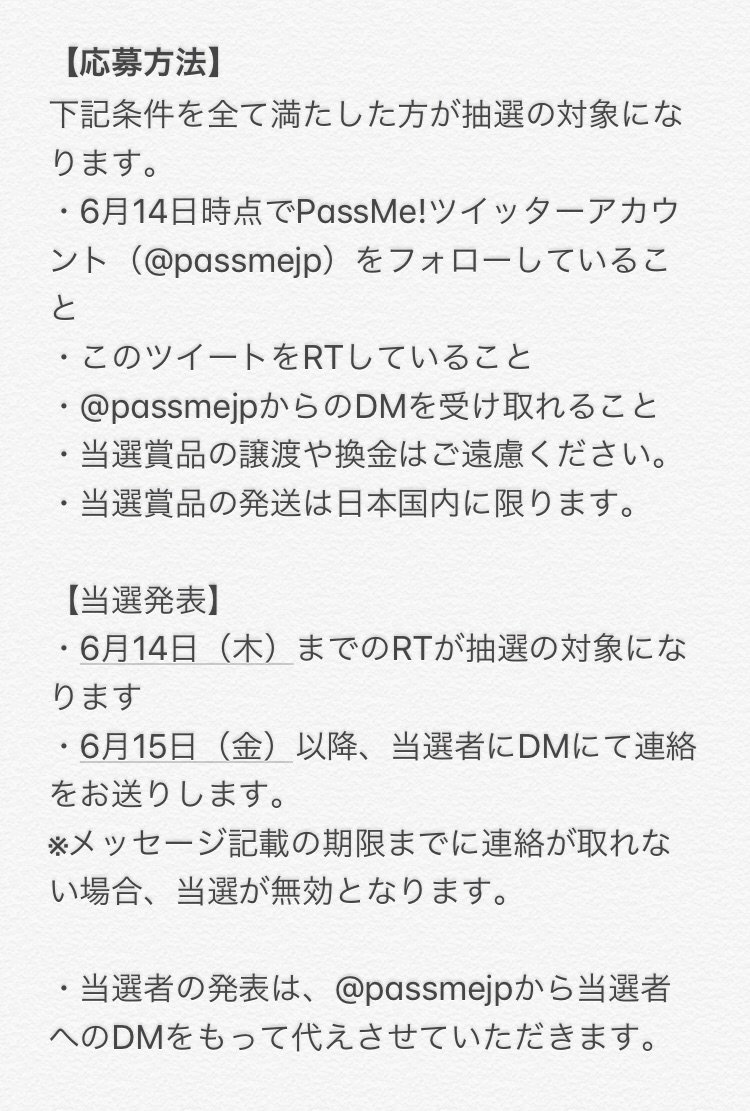 【応募方法】
下記条件を全て満たした方が抽選の対象になります。
・6月14日時点でPassMe!ツイッターアカウント（@passmejp）をフォローしていること
・このツイートをRTしていること
・@passmejpからのDMを受け取れること
・当選賞品の譲渡や換金はご遠慮ください。
・当選賞品の発送は日本国内に限ります。

【当選発表】
・6月14日（木）までのRTが抽選の対象になります
・6月15日（金）以降、当選者にDMにて連絡をお送りします。
※メッセージ記載の期限までに連絡が取れない場合、当選が無効となります。

・当選者の発表は、@passmejpから当選者へのDMをもって代えさせていただきます。